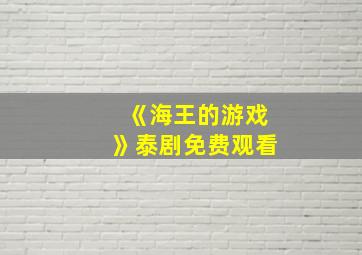 《海王的游戏》泰剧免费观看